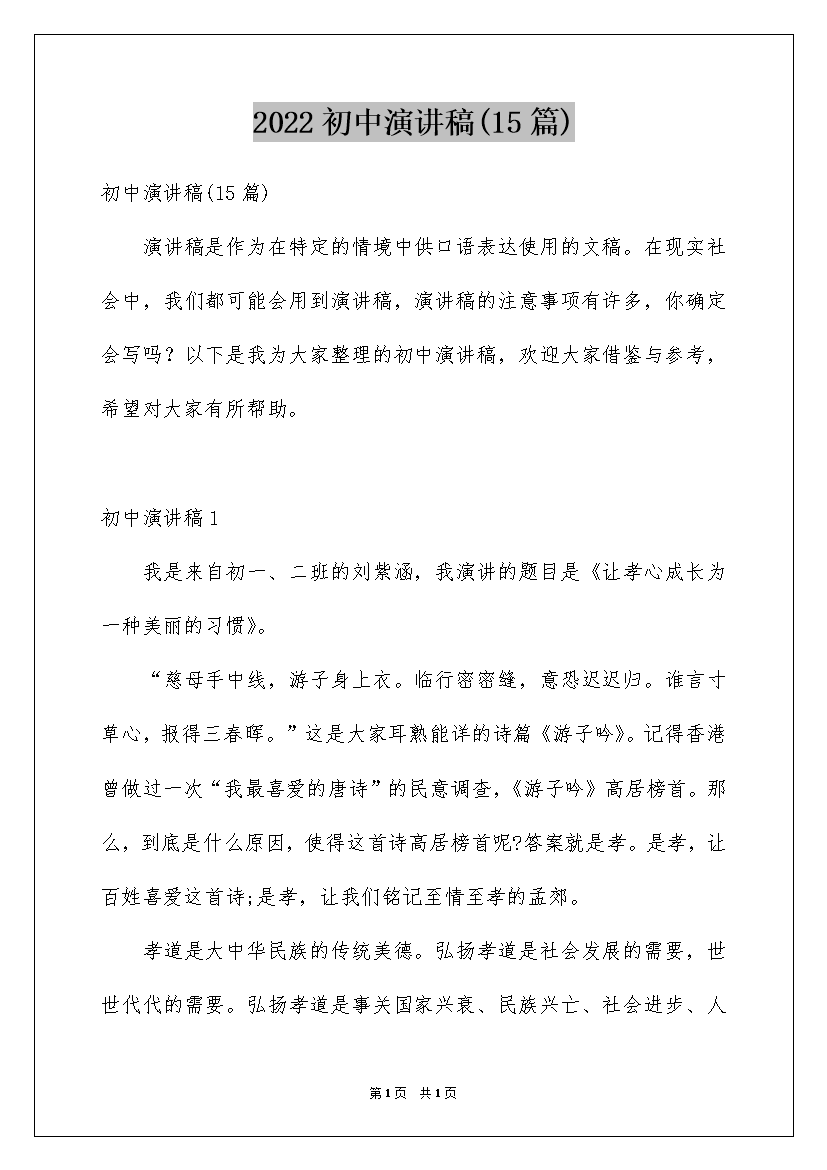 2022初中演讲稿(15篇)

初中演讲稿(15篇)

演讲稿是作为在特定的情境中供口语表达使用的文稿。在现实社会中，我们都可能会用到演讲稿，演讲稿的注意事项有许多，你确定会写吗？以下是我为大家整理的初中演讲稿，欢迎大家借鉴与参考，希望对大家有所帮助。

初中演讲稿1

我是来自初一、二班的刘紫涵，我演讲的题目是《让孝心成长为一种美丽的习惯》。

“慈母手中线，游子身上衣。临行密密缝，意恐迟迟归。谁言寸草心，报得三春晖。”这是大家耳熟能详的诗篇《游子吟》。记得香港曾做过一次“我最喜爱的唐诗”的民意调查，《游子吟》高居榜首。那么，到底是什么原因，使得这首诗高居榜首呢?答案就是孝。是孝，让百姓喜爱这首诗;是孝，让我们铭记至情至孝的孟郊。

孝道是大中华民族的传统美德。弘扬孝道是社会发展的需要，世世代代的需要。弘扬孝道是事关国家兴衰、民族兴亡、社会进步、人

第1页 共1页